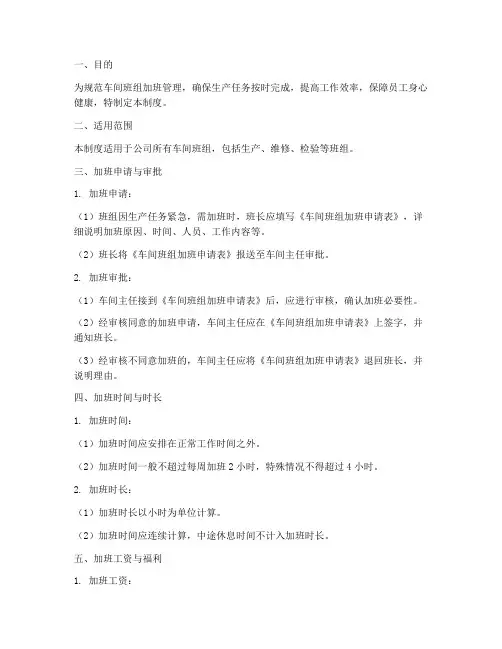 一、目的

为规范车间班组加班管理，确保生产任务按时完成，提高工作效率，保障员工身心健康，特制定本制度。

二、适用范围

本制度适用于公司所有车间班组，包括生产、维修、检验等班组。

三、加班申请与审批

1. 加班申请：

（1）班组因生产任务紧急，需加班时，班长应填写《车间班组加班申请表》，详细说明加班原因、时间、人员、工作内容等。

（2）班长将《车间班组加班申请表》报送至车间主任审批。

2. 加班审批：

（1）车间主任接到《车间班组加班申请表》后，应进行审核，确认加班必要性。

（2）经审核同意的加班申请，车间主任应在《车间班组加班申请表》上签字，并通知班长。

（3）经审核不同意加班的，车间主任应将《车间班组加班申请表》退回班长，并说明理由。

四、加班时间与时长

1. 加班时间：

（1）加班时间应安排在正常工作时间之外。

（2）加班时间一般不超过每周加班 2 小时，特殊情况不得超过 4 小时。

2. 加班时长：

（1）加班时长以小时为单位计算。

（2）加班时间应连续计算，中途休息时间不计入加班时长。

五、加班工资与福利

1. 加班工资：